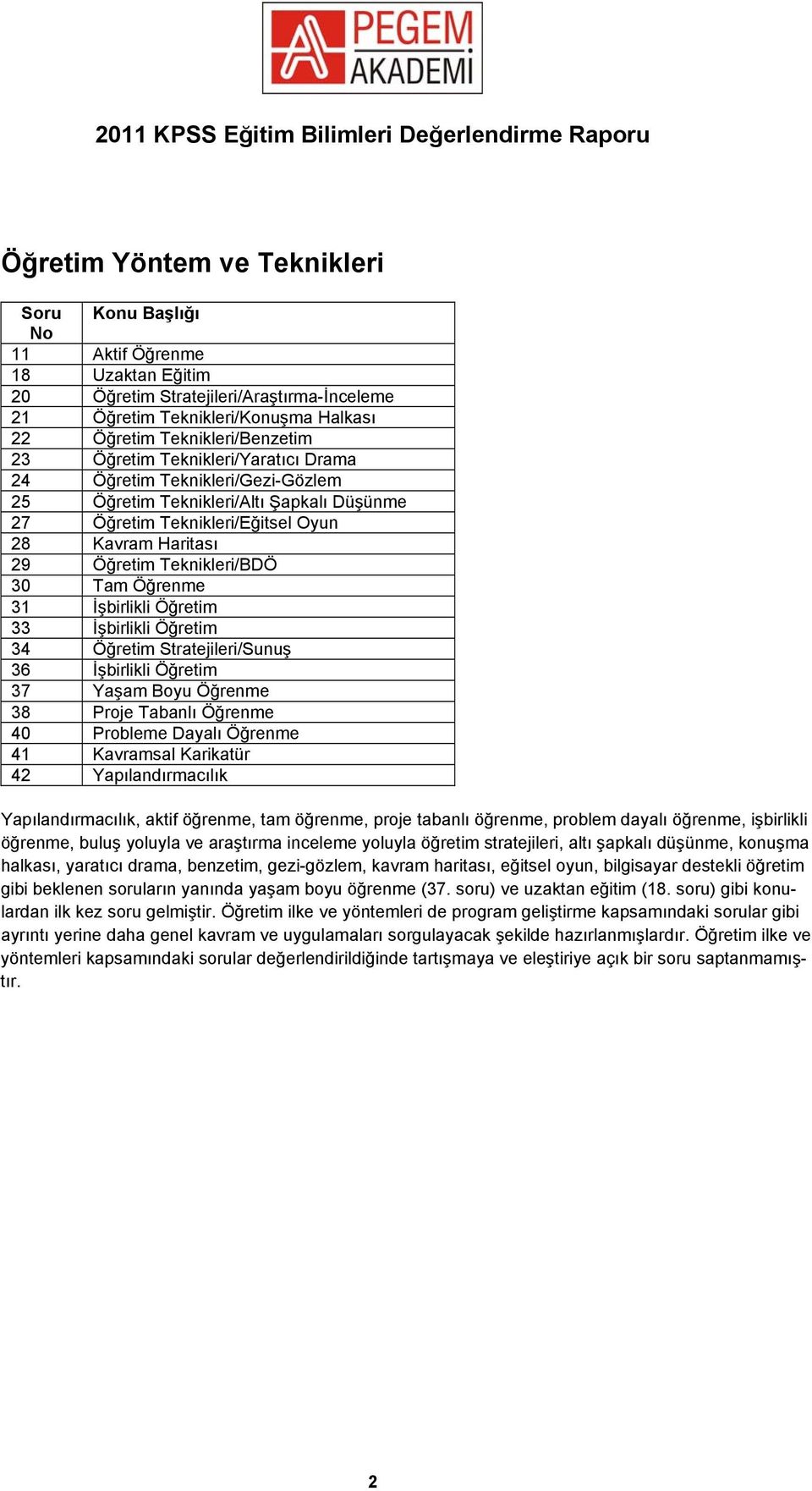 PEGEM AKADEMİ

2011 KPSS Eğitim Bilimleri Değerlendirme Raporu

Öğretim Yöntem ve Teknikleri

| Soru No | Konu Başlığı |
|---|---|
| 11 | Aktif Öğrenme |
| 18 | Uzaktan Eğitim |
| 20 | Öğretim Stratejileri/Araştırma-İnceleme |
| 21 | Öğretim Teknikleri/Konuşma Halkası |
| 22 | Öğretim Teknikleri/Benzetim |
| 23 | Öğretim Teknikleri/Yaratıcı Drama |
| 24 | Öğretim Teknikleri/Gezi-Gözlem |
| 25 | Öğretim Teknikleri/Altı Şapkalı Düşünme |
| 27 | Öğretim Teknikleri/Eğitsel Oyun |
| 28 | Kavram Haritası |
| 29 | Öğretim Teknikleri/BDÖ |
| 30 | Tam Öğrenme |
| 31 | İşbirlikli Öğretim |
| 33 | İşbirlikli Öğretim |
| 34 | Öğretim Stratejileri/Sunuş |
| 36 | İşbirlikli Öğretim |
| 37 | Yaşam Boyu Öğrenme |
| 38 | Proje Tabanlı Öğrenme |
| 40 | Probleme Dayalı Öğrenme |
| 41 | Kavramsal Karikatür |
| 42 | Yapılandırmacılık |

Yapılandırmacılık, aktif öğrenme, tam öğrenme, proje tabanlı öğrenme, problem dayalı öğrenme, işbirlikli öğrenme, buluş yoluyla ve araştırma inceleme yoluyla öğretim stratejileri, altı şapkalı düşünme, konuşma halkası, yaratıcı drama, benzetim, gezi-gözlem, kavram haritası, eğitsel oyun, bilgisayar destekli öğretim gibi beklenen soruların yanında yaşam boyu öğrenme (37. soru) ve uzaktan eğitim (18. soru) gibi konulardan ilk kez soru gelmiştir. Öğretim ilke ve yöntemleri de program geliştirme kapsamındaki sorular gibi ayrıntı yerine daha genel kavram ve uygulamaları sorgulayacak şekilde hazırlanmışlardır. Öğretim ilke ve yöntemleri kapsamındaki sorular değerlendirildiğinde tartışmaya ve eleştiriye açık bir soru saptanmamıştır.

2